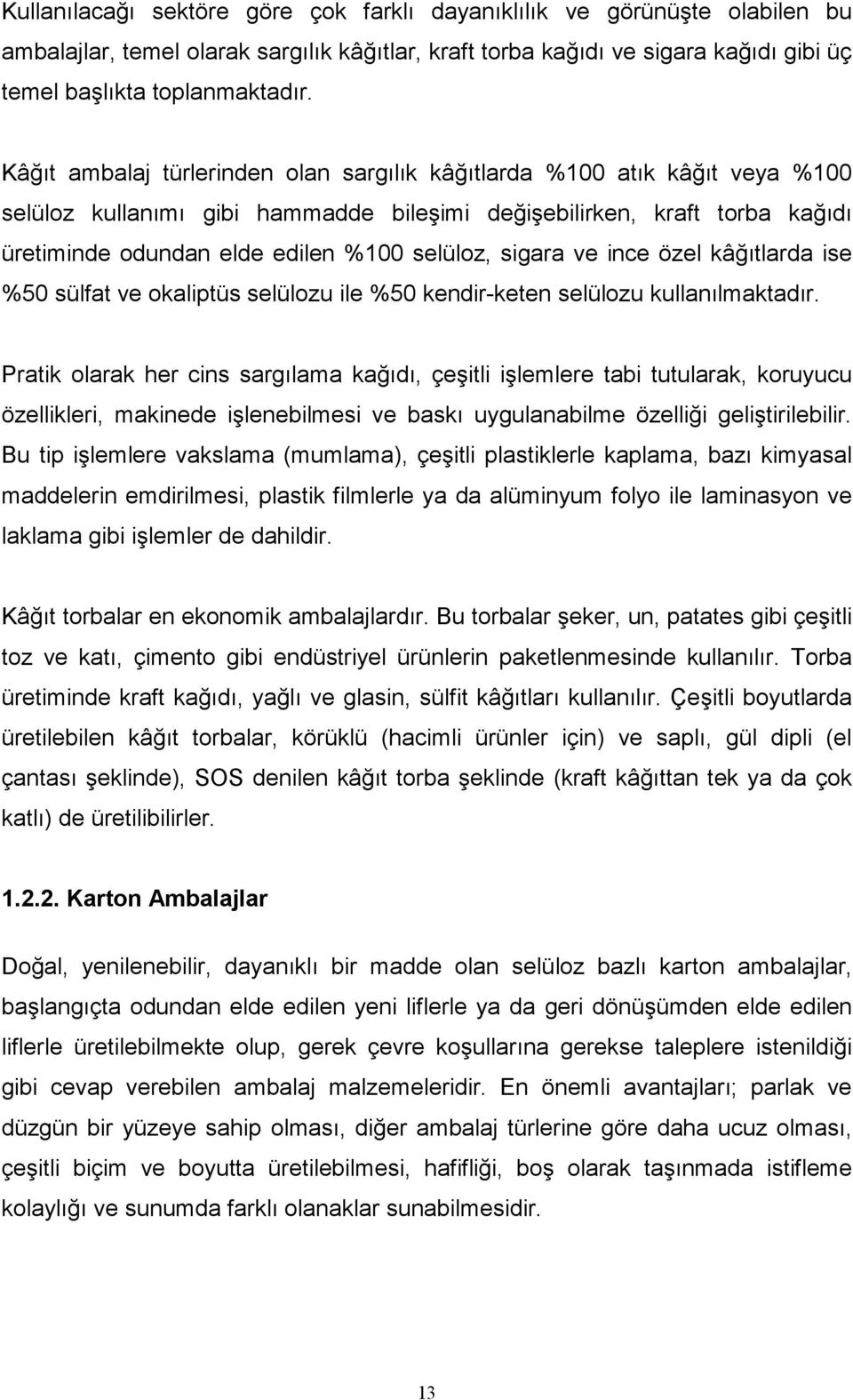 Kullanılacağı sektöre göre çok farklı dayanıklılık ve görünüşte olabilen bu ambalajlar, temel olarak sargılık kâğıtlar, kraft torba kağıdı ve sigara kağıdı gibi üç temel başlıkta toplanmaktadır.

Kâğıt ambalaj türlerinden olan sargılık kâğıtlarda %100 atık kâğıt veya %100 selüloz kullanımı gibi hammadde bileşimi değişebilirken, kraft torba kağıdı üretiminde odundan elde edilen %100 selüloz, sigara ve ince özel kâğıtlarda ise %50 sülfat ve okaliptüs selülozu ile %50 kendir-keten selülozu kullanılmaktadır.

Pratik olarak her cins sargılama kağıdı, çeşitli işlemlere tabi tutularak, koruyucu özellikleri, makinede işlenebilmesi ve baskı uygulanabilme özelliği geliştirilebilir. Bu tip işlemlere vakslama (mumlama), çeşitli plastiklerle kaplama, bazı kimyasal maddelerin emdirilmesi, plastik filmlerle ya da alüminyum folyo ile laminasyon ve laklama gibi işlemler de dahildir.

Kâğıt torbalar en ekonomik ambalajlardır. Bu torbalar şeker, un, patates gibi çeşitli toz ve katı, çimento gibi endüstriyel ürünlerin paketlenmesinde kullanılır. Torba üretiminde kraft kağıdı, yağlı ve glasin, sülfit kâğıtları kullanılır. Çeşitli boyutlarda üretilebilen kâğıt torbalar, körüklü (hacimli ürünler için) ve saplı, gül dipli (el çantası şeklinde), SOS denilen kâğıt torba şeklinde (kraft kâğıttan tek ya da çok katlı) de üretilibilirler.

1.2.2. Karton Ambalajlar

Doğal, yenilenebilir, dayanıklı bir madde olan selüloz bazlı karton ambalajlar, başlangıçta odundan elde edilen yeni liflerle ya da geri dönüşümden elde edilen liflerle üretilebilmekte olup, gerek çevre koşullarına gerekse taleplere istenildiği gibi cevap verebilen ambalaj malzemeleridir. En önemli avantajları; parlak ve düzgün bir yüzeye sahip olması, diğer ambalaj türlerine göre daha ucuz olması, çeşitli biçim ve boyutta üretilebilmesi, hafifliği, boş olarak taşınmada istifleme kolaylığı ve sunumda farklı olanaklar sunabilmesidir.

13